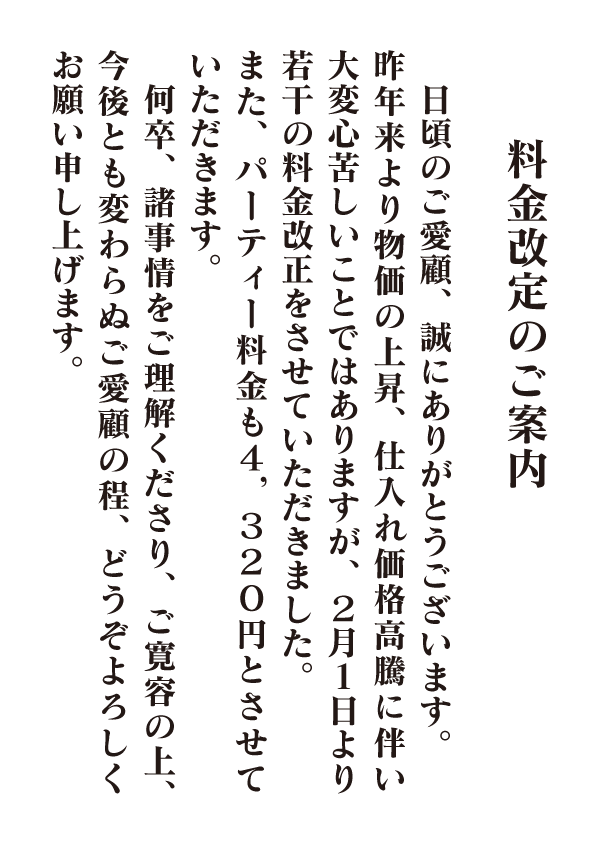 料金改定のご案内

日頃のご愛顧、誠にありがとうございます。昨年来より物価の上昇、仕入れ価格高騰に伴い大変心苦しいことではありますが、２月１日より若干の料金改正をさせていただきました。また、パーティー料金も４，３２０円とさせていただきます。

何卒、諸事情をご理解くださり、ご寛容の上、今後とも変わらぬご愛顧の程、どうぞよろしくお願い申し上げます。